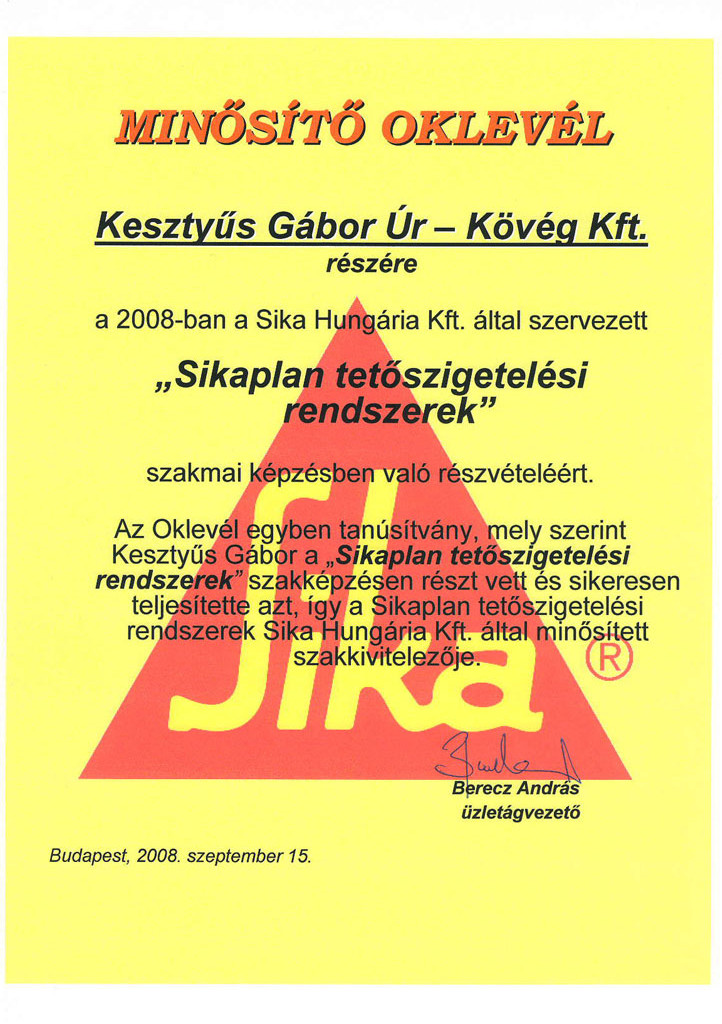 MINŐSÍTŐ OKLEVÉL

Kesztyűs Gábor Úr – Kövég Kft.
részére

a 2008-ban a Sika Hungária Kft. által szervezett

„Sikaplan tetőszigetelési rendszerek”

szakmai képzésben való részvételéért.

Az Oklevél egyben tanúsítvány, mely szerint Kesztyűs Gábor a „Sikaplan tetőszigetelési rendszerek” szakképzésen részt vett és sikeresen teljesítette azt, így a Sikaplan tetőszigetelési rendszerek Sika Hungária Kft. által minősített szakkivitelezője.

Sika ®

Berecz András
üzletágvezető

Budapest, 2008. szeptember 15.